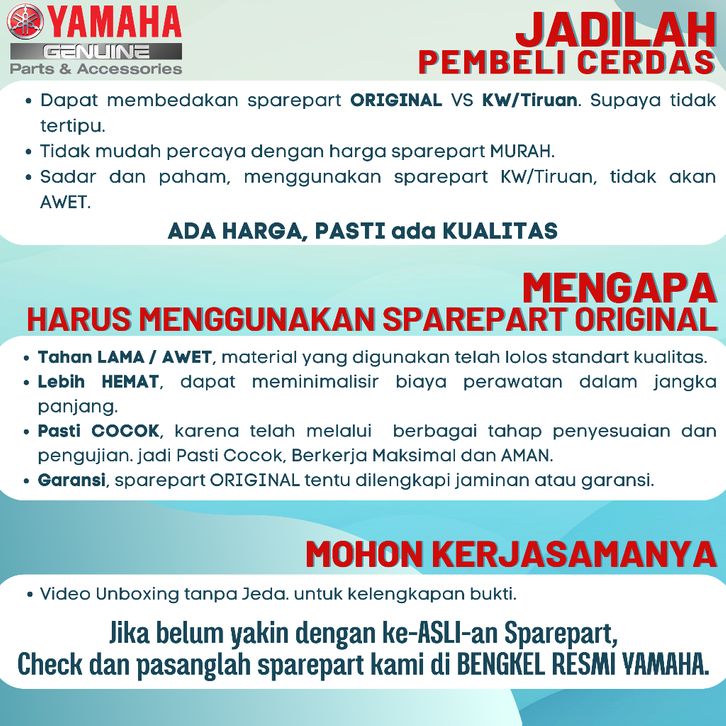 YAMAHA
GENUINE
Parts & Accessories

JADILAH
PEMBELI CERDAS

• Dapat membedakan sparepart ORIGINAL VS KW/Tiruan. Supaya tidak tertipu.
• Tidak mudah percaya dengan harga sparepart MURAH.
• Sadar dan paham, menggunakan sparepart KW/Tiruan, tidak akan AWET.

ADA HARGA, PASTI ada KUALITAS

MENGAPA
HARUS MENGGUNAKAN SPAREPART ORIGINAL

• Tahan LAMA / AWET, material yang digunakan telah lolos standart kualitas.
• Lebih HEMAT, dapat meminimalisir biaya perawatan dalam jangka panjang.
• Pasti COCOK, karena telah melalui berbagai tahap penyesuaian dan pengujian. jadi Pasti Cocok, Berkerja Maksimal dan AMAN.
• Garansi, sparepart ORIGINAL tentu dilengkapi jaminan atau garansi.

MOHON KERJASAMANYA

• Video Unboxing tanpa Jeda. untuk kelengkapan bukti.

Jika belum yakin dengan ke-ASLI-an Sparepart,
Check dan pasanglah sparepart kami di BENGKEL RESMI YAMAHA.